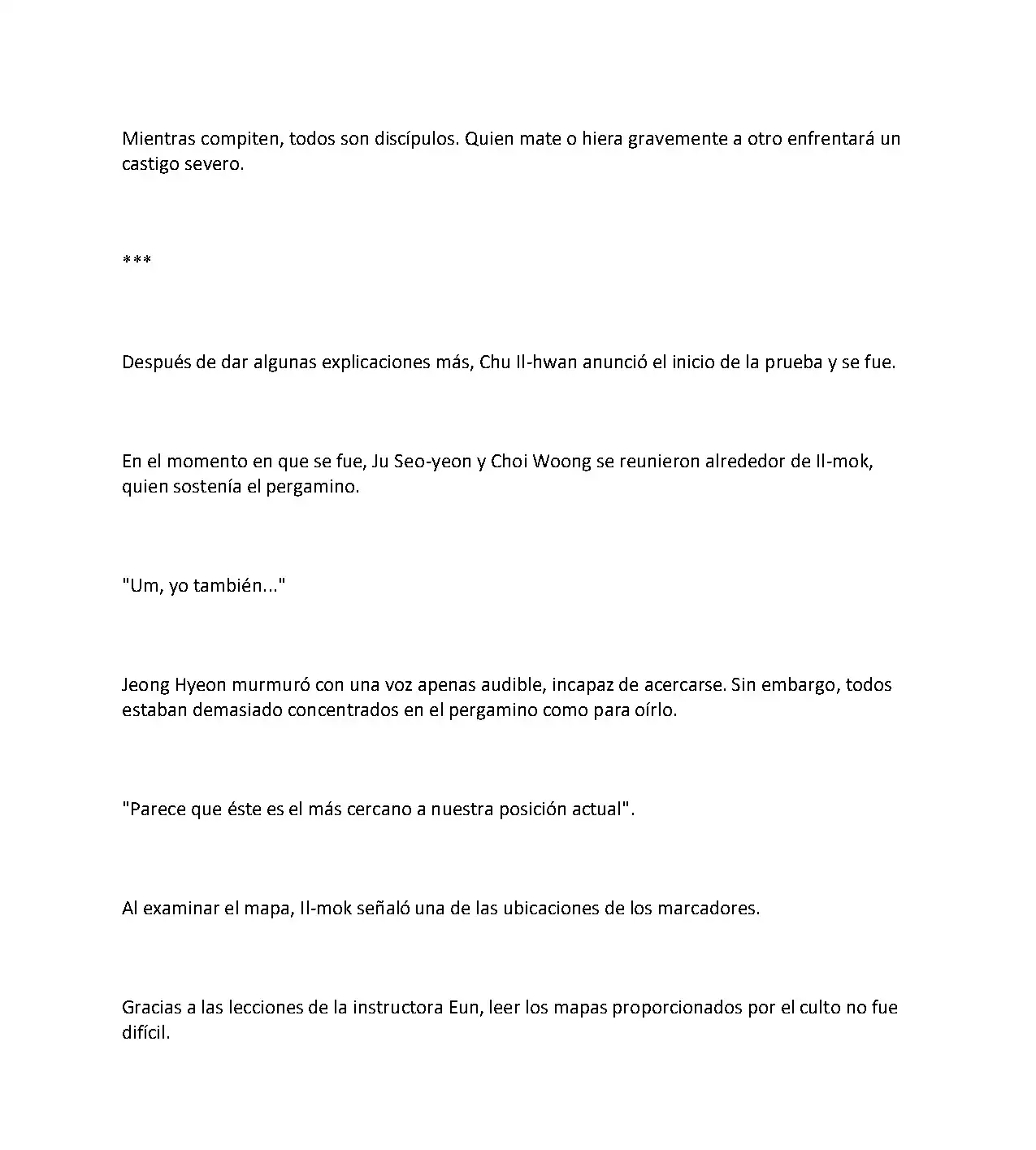 Mientras compiten, todos son discípulos. Quien mate o hiera gravemente a otro enfrentará un castigo severo.

***

Después de dar algunas explicaciones más, Chu Il-hwan anunció el inicio de la prueba y se fue.

En el momento en que se fue, Ju Seo-yeon y Choi Woong se reunieron alrededor de Il-mok, quien sostenía el pergamino.

"Um, yo también..."

Jeong Hyeon murmuró con una voz apenas audible, incapaz de acercarse. Sin embargo, todos estaban demasiado concentrados en el pergamino como para oírlo.

"Parece que éste es el más cercano a nuestra posición actual".

Al examinar el mapa, Il-mok señaló una de las ubicaciones de los marcadores.

Gracias a las lecciones de la instructora Eun, leer los mapas proporcionados por el culto no fue difícil.